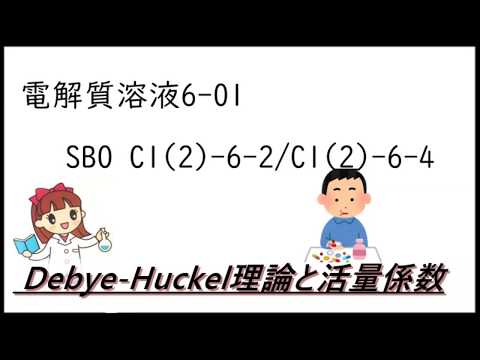 電解質溶液6-01

SBO C1(2)-6-2/C1(2)-6-4

Debye-Huckel理論と活量係数